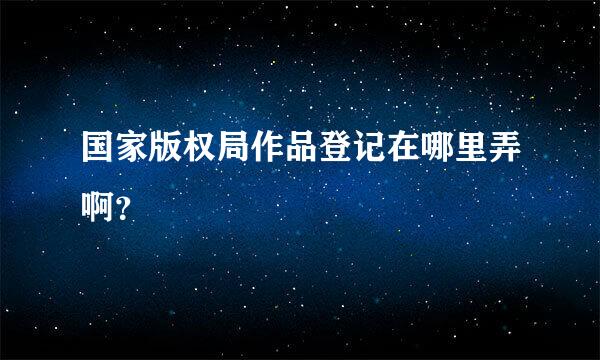 国家版权局作品登记在哪里弄啊?